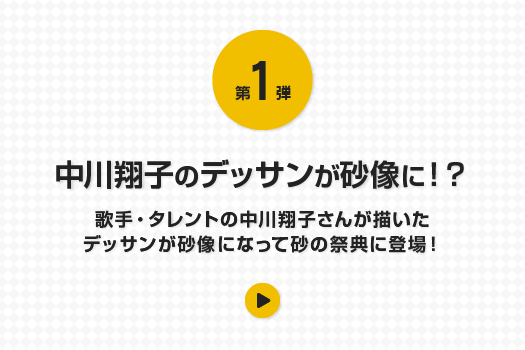 第1弾

中川翔子のデッサンが砂像に!?

歌手・タレントの中川翔子さんが描いたデッサンが砂像になって砂の祭典に登場!